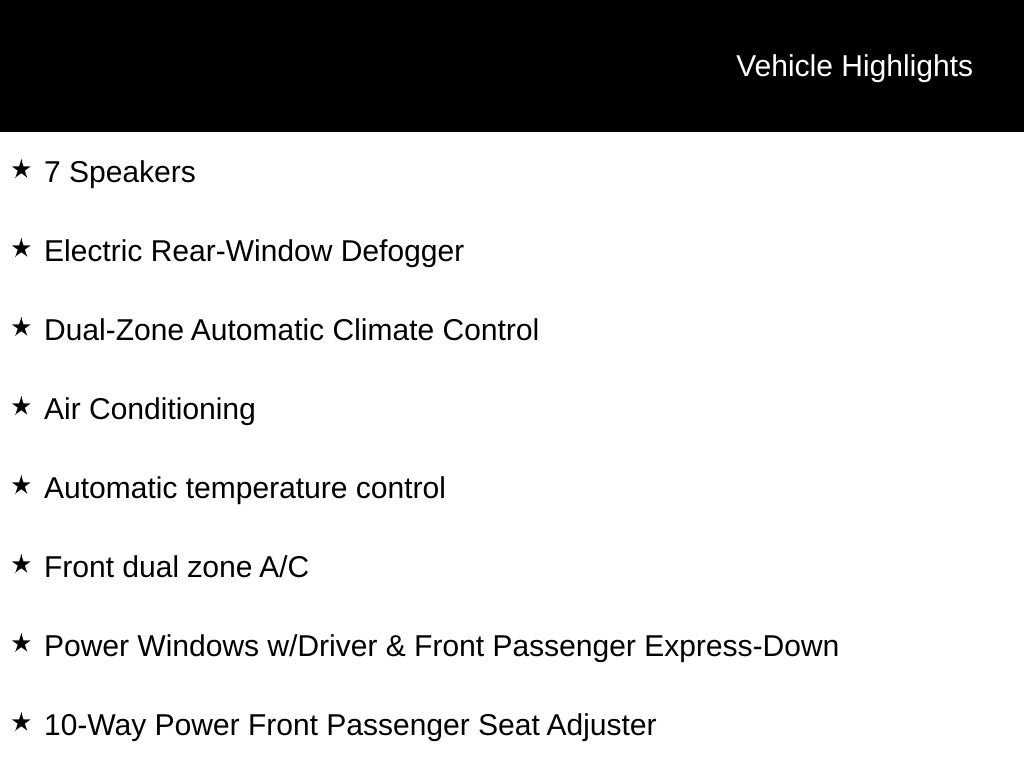 Vehicle Highlights

★ 7 Speakers

★ Electric Rear-Window Defogger

★ Dual-Zone Automatic Climate Control

★ Air Conditioning

★ Automatic temperature control

★ Front dual zone A/C

★ Power Windows w/Driver & Front Passenger Express-Down

★ 10-Way Power Front Passenger Seat Adjuster